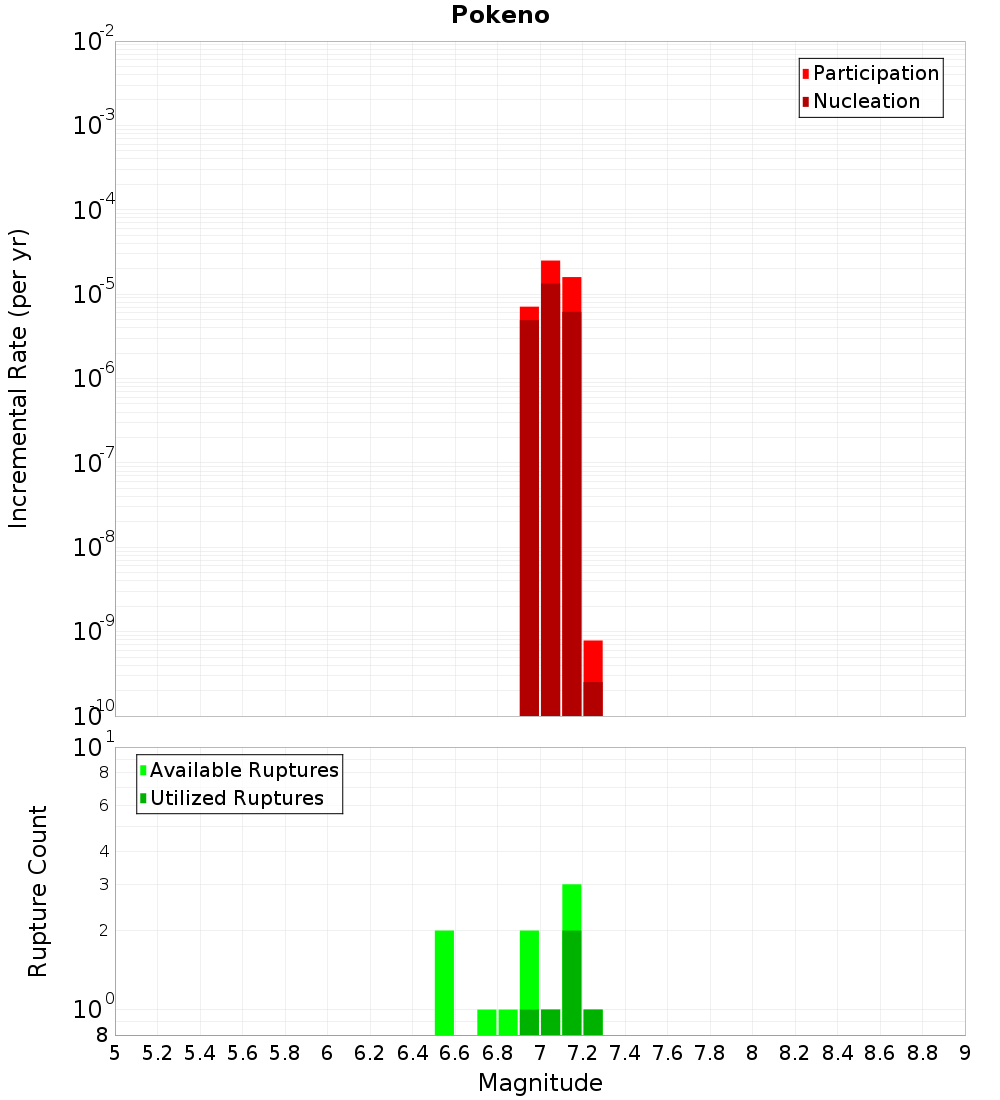 Pokeno

Participation
Nucleation

Incremental Rate (per yr)

$10^{-2}$
$10^{-3}$
$10^{-4}$
$10^{-5}$
$10^{-6}$
$10^{-7}$
$10^{-8}$
$10^{-9}$
$10^{-10}$

Available Ruptures
Utilized Ruptures

Rupture Count

$10^{1}$
8
6
4
3
2
$10^{0}$
8

5 5.2 5.4 5.6 5.8 6 6.2 6.4 6.6 6.8 7 7.2 7.4 7.6 7.8 8 8.2 8.4 8.6 8.8 9

Magnitude